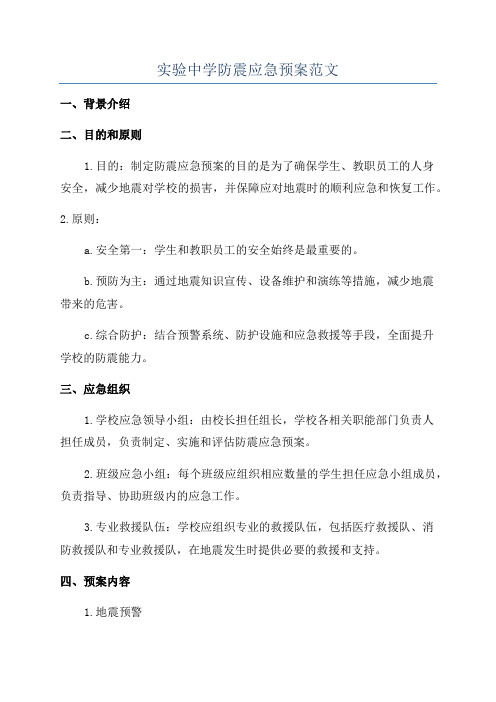 实验中学防震应急预案范文

一、背景介绍

二、目的和原则

1.目的：制定防震应急预案的目的是为了确保学生、教职员工的人身安全，减少地震对学校的损害，并保障应对地震时的顺利应急和恢复工作。

2.原则：

a.安全第一：学生和教职员工的安全始终是最重要的。

b.预防为主：通过地震知识宣传、设备维护和演练等措施，减少地震带来的危害。

c.综合防护：结合预警系统、防护设施和应急救援等手段，全面提升学校的防震能力。

三、应急组织

1.学校应急领导小组：由校长担任组长，学校各相关职能部门负责人担任成员，负责制定、实施和评估防震应急预案。

2.班级应急小组：每个班级应组织相应数量的学生担任应急小组成员，负责指导、协助班级内的应急工作。

3.专业救援队伍：学校应组织专业的救援队伍，包括医疗救援队、消防救援队和专业救援队，在地震发生时提供必要的救援和支持。

四、预案内容

1.地震预警